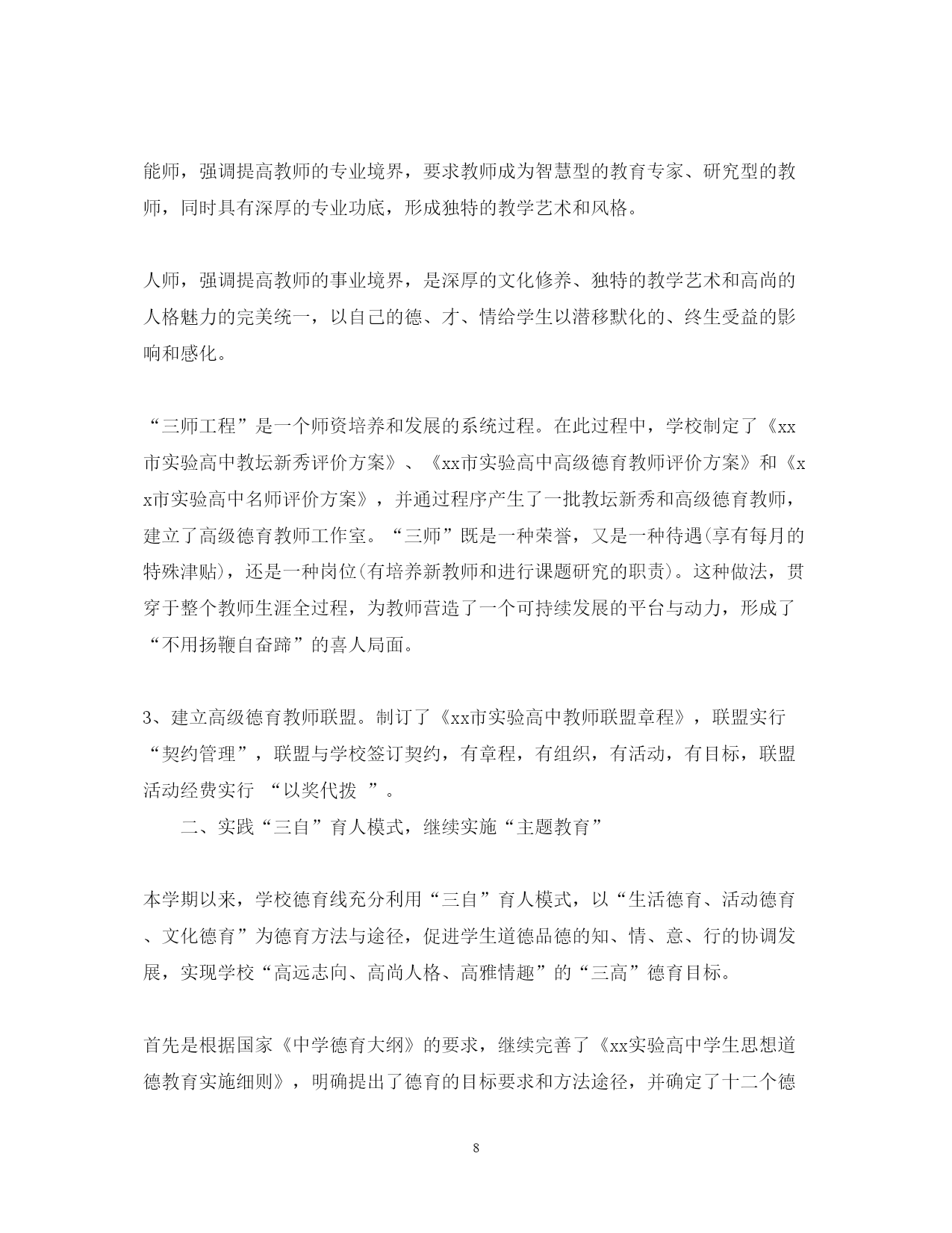 能师，强调提高教师的专业境界，要求教师成为智慧型的教育专家、研究型的教师，同时具有深厚的专业功底，形成独特的教学艺术和风格。

人师，强调提高教师的事业境界，是深厚的文化修养、独特的教学艺术和高尚的人格魅力的完美统一，以自己的德、才、情给学生以潜移默化的、终生受益的影响和感化。

“三师工程”是一个师资培养和发展的系统过程。在此过程中，学校制定了《xx市实验高中教坛新秀评价方案》、《xx市实验高中高级德育教师评价方案》和《xx市实验高中名师评价方案》，并通过程序产生了一批教坛新秀和高级德育教师，建立了高级德育教师工作室。“三师”既是一种荣誉，又是一种待遇(享有每月的特殊津贴)，还是一种岗位(有培养新教师和进行课题研究的职责)。这种做法，贯穿于整个教师生涯全过程，为教师营造了一个可持续发展的平台与动力，形成了“不用扬鞭自奋蹄”的喜人局面。

3、建立高级德育教师联盟。制订了《xx市实验高中教师联盟章程》，联盟实行“契约管理”，联盟与学校签订契约，有章程，有组织，有活动，有目标，联盟活动经费实行 “以奖代拨 ”。

二、实践“三自”育人模式，继续实施“主题教育”

本学期以来，学校德育线充分利用“三自”育人模式，以“生活德育、活动德育、文化德育”为德育方法与途径，促进学生道德品德的知、情、意、行的协调发展，实现学校“高远志向、高尚人格、高雅情趣”的“三高”德育目标。

首先是根据国家《中学德育大纲》的要求，继续完善了《xx实验高中学生思想道德教育实施细则》，明确提出了德育的目标要求和方法途径，并确定了十二个德

8